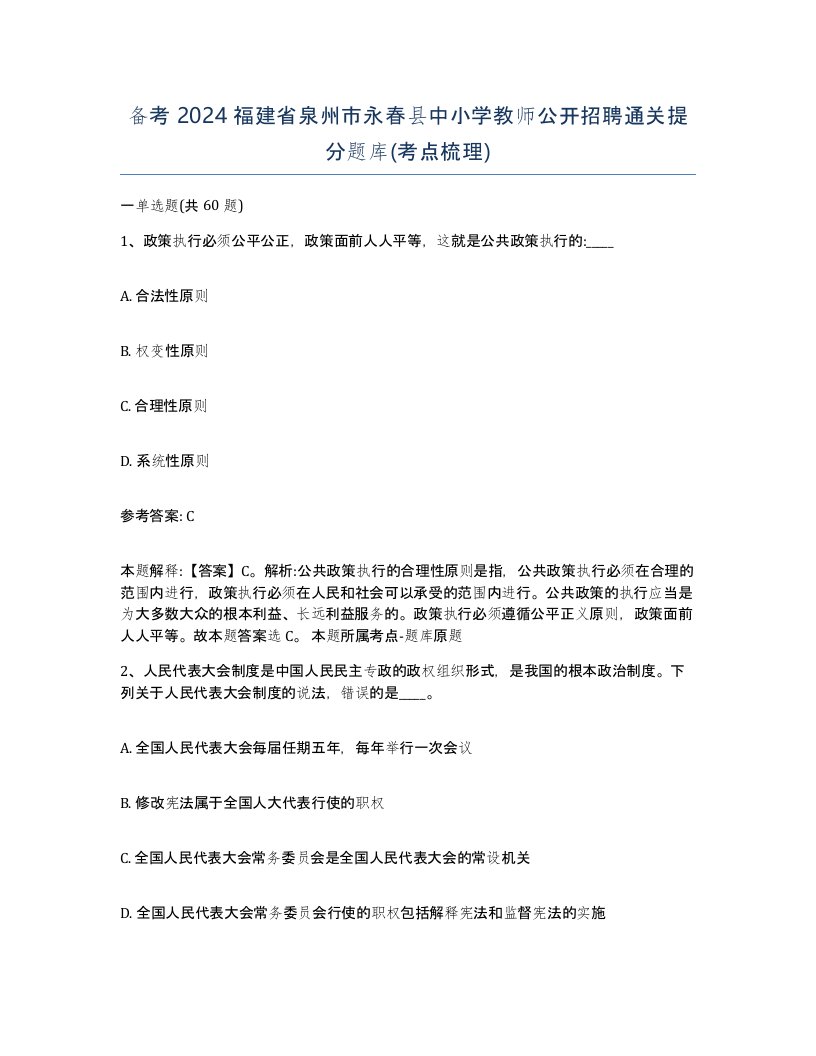 备考 2024 福建省泉州市永春县中小学教师公开招聘通关提分题库(考点梳理)

一单选题(共 60 题)

1、政策执行必须公平公正，政策面前人人平等，这就是公共政策执行的:____

A. 合法性原则

B. 权变性原则

C. 合理性原则

D. 系统性原则

参考答案: C

本题解释:【答案】C。解析:公共政策执行的合理性原则是指，公共政策执行必须在合理的范围内进行，政策执行必须在人民和社会可以承受的范围内进行。公共政策的执行应当是为大多数大众的根本利益、长远利益服务的。政策执行必须遵循公平正义原则，政策面前人人平等。故本题答案选 C。 本题所属考点-题库原题

2、人民代表大会制度是中国人民民主专政的政权组织形式，是我国的根本政治制度。下列关于人民代表大会制度的说法，错误的是____。

A. 全国人民代表大会每届任期五年，每年举行一次会议

B. 修改宪法属于全国人大代表行使的职权

C. 全国人民代表大会常务委员会是全国人民代表大会的常设机关

D. 全国人民代表大会常务委员会行使的职权包括解释宪法和监督宪法的实施